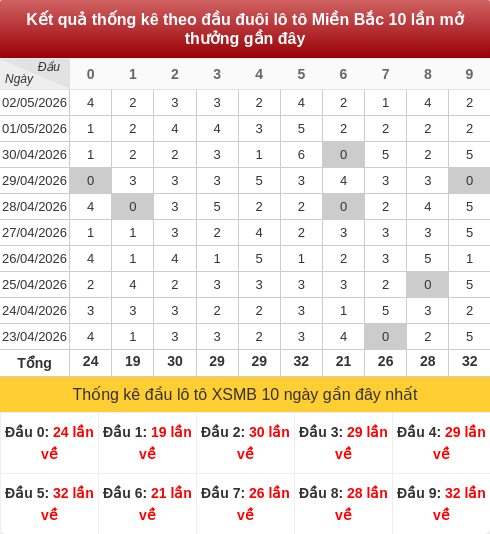 Kết quả thống kê theo đầu đuôi lô tô Miền Bắc 10 lần mở thưởng gần đây

| Đầu / Ngày | 0 | 1 | 2 | 3 | 4 | 5 | 6 | 7 | 8 | 9 |
|---|---|---|---|---|---|---|---|---|---|---|
| 02/05/2026 | 4 | 2 | 3 | 3 | 2 | 4 | 2 | 1 | 4 | 2 |
| 01/05/2026 | 1 | 2 | 4 | 4 | 3 | 5 | 2 | 2 | 2 | 2 |
| 30/04/2026 | 1 | 2 | 2 | 3 | 1 | 6 | 0 | 5 | 2 | 5 |
| 29/04/2026 | 0 | 3 | 3 | 3 | 5 | 3 | 4 | 3 | 3 | 0 |
| 28/04/2026 | 4 | 0 | 3 | 5 | 2 | 2 | 0 | 2 | 4 | 5 |
| 27/04/2026 | 1 | 1 | 3 | 2 | 4 | 2 | 3 | 3 | 3 | 5 |
| 26/04/2026 | 4 | 1 | 4 | 1 | 5 | 1 | 2 | 3 | 5 | 1 |
| 25/04/2026 | 2 | 4 | 2 | 3 | 3 | 3 | 3 | 2 | 0 | 5 |
| 24/04/2026 | 3 | 3 | 3 | 2 | 2 | 3 | 1 | 5 | 3 | 2 |
| 23/04/2026 | 4 | 1 | 3 | 3 | 2 | 3 | 4 | 0 | 2 | 5 |
| Tổng | 24 | 19 | 30 | 29 | 29 | 32 | 21 | 26 | 28 | 32 |

Thống kê đầu lô tô XSMB 10 ngày gần đây nhất

| Đầu 0: 24 lần về | Đầu 1: 19 lần về | Đầu 2: 30 lần về | Đầu 3: 29 lần về | Đầu 4: 29 lần về |
|---|---|---|---|---|
| Đầu 5: 32 lần về | Đầu 6: 21 lần về | Đầu 7: 26 lần về | Đầu 8: 28 lần về | Đầu 9: 32 lần về |